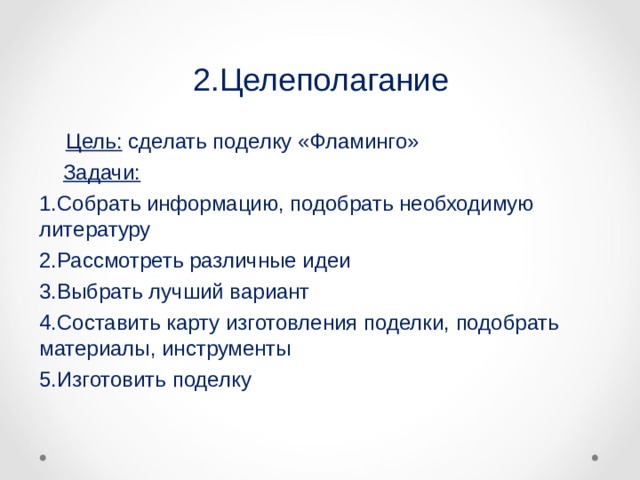 2.Целеполагание

Цель: сделать поделку «Фламинго»

Задачи:

1.Собрать информацию, подобрать необходимую литературу

2.Рассмотреть различные идеи

3.Выбрать лучший вариант

4.Составить карту изготовления поделки, подобрать материалы, инструменты

5.Изготовить поделку